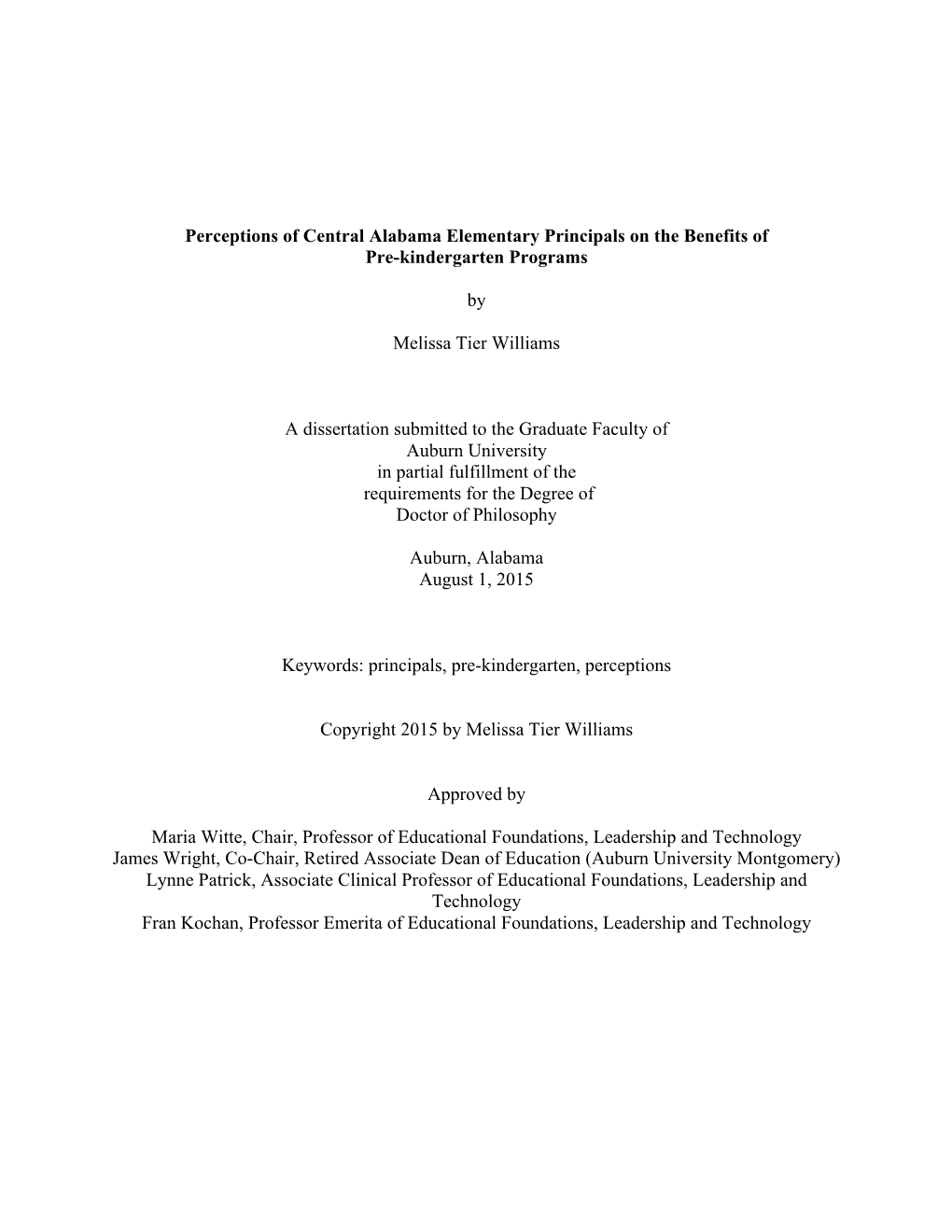 Perceptions of Central Alabama Elementary Principals on the Benefits of Pre-kindergarten Programs

by

Melissa Tier Williams

A dissertation submitted to the Graduate Faculty of Auburn University in partial fulfillment of the requirements for the Degree of Doctor of Philosophy

Auburn, Alabama
August 1, 2015

Keywords: principals, pre-kindergarten, perceptions

Copyright 2015 by Melissa Tier Williams

Approved by

Maria Witte, Chair, Professor of Educational Foundations, Leadership and Technology
James Wright, Co-Chair, Retired Associate Dean of Education (Auburn University Montgomery)
Lynne Patrick, Associate Clinical Professor of Educational Foundations, Leadership and Technology
Fran Kochan, Professor Emerita of Educational Foundations, Leadership and Technology